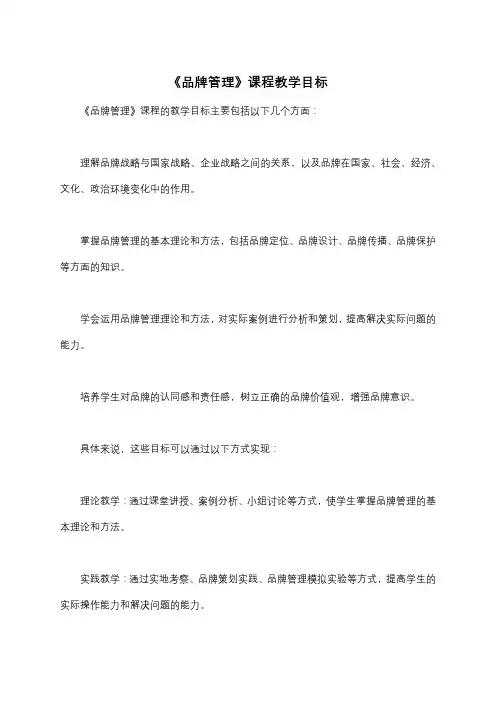 《品牌管理》课程教学目标

《品牌管理》课程的教学目标主要包括以下几个方面：

理解品牌战略与国家战略、企业战略之间的关系，以及品牌在国家、社会、经济、文化、政治环境变化中的作用。

掌握品牌管理的基本理论和方法，包括品牌定位、品牌设计、品牌传播、品牌保护等方面的知识。

学会运用品牌管理理论和方法，对实际案例进行分析和策划，提高解决实际问题的能力。

培养学生对品牌的认同感和责任感，树立正确的品牌价值观，增强品牌意识。

具体来说，这些目标可以通过以下方式实现：

理论教学：通过课堂讲授、案例分析、小组讨论等方式，使学生掌握品牌管理的基本理论和方法。

实践教学：通过实地考察、品牌策划实践、品牌管理模拟实验等方式，提高学生的实际操作能力和解决问题的能力。